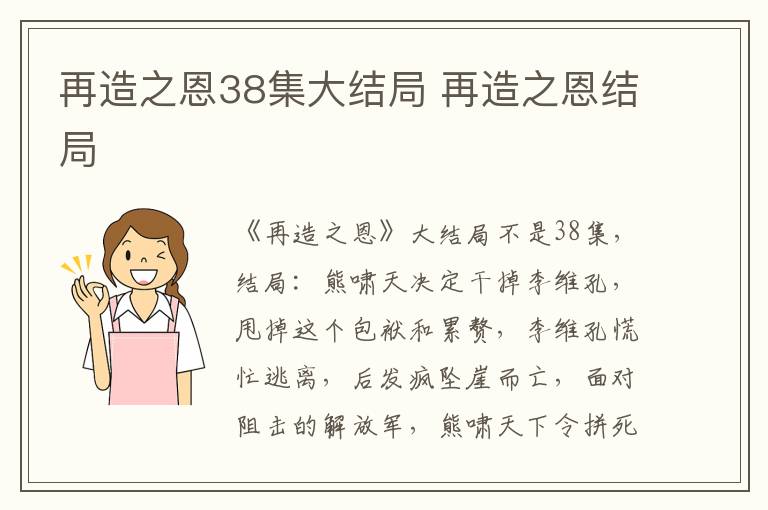 再造之恩38集大结局 再造之恩结局

《再造之恩》大结局不是38集，结局：熊啸天决定干掉李维孔，甩掉这个包袱和累赘，李维孔慌忙逃离，后发疯坠崖而亡，面对阻击的解放军，熊啸天下令拼死